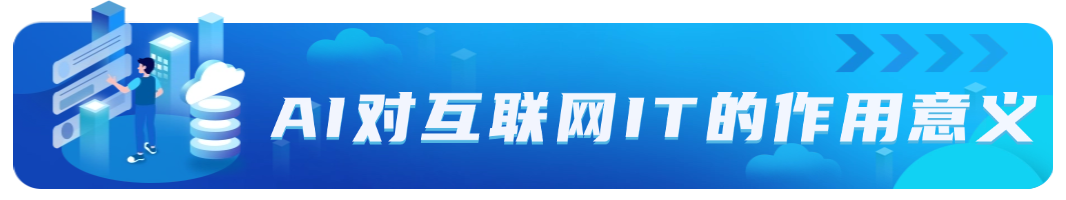 AI对互联网IT的作用意义